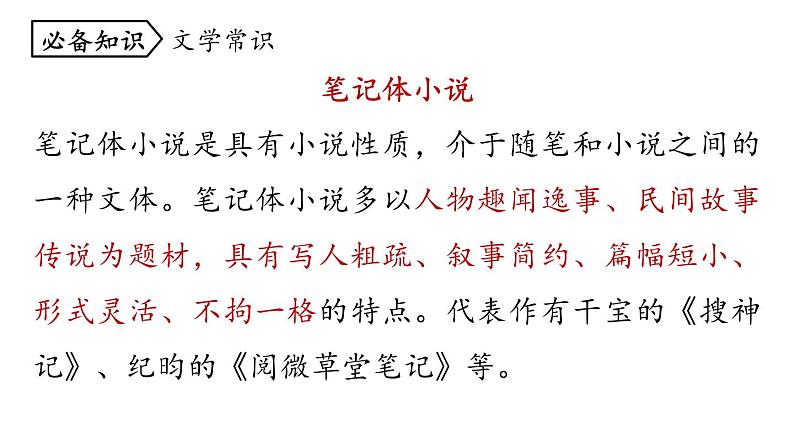 必备知识

文学常识

笔记体小说

笔记体小说是具有小说性质，介于随笔和小说之间的一种文体。笔记体小说多以人物趣闻逸事、民间故事传说为题材，具有写人粗疏、叙事简约、篇幅短小、形式灵活、不拘一格的特点。代表作有干宝的《搜神记》、纪昀的《阅微草堂笔记》等。